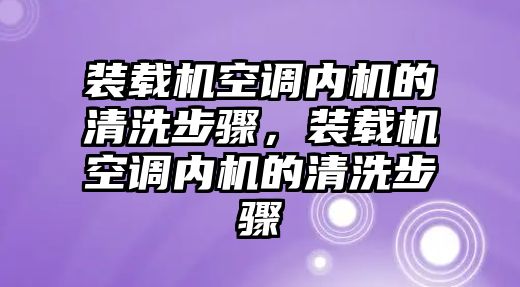 装载机空调内机的清洗步骤，装载机空调内机的清洗步骤